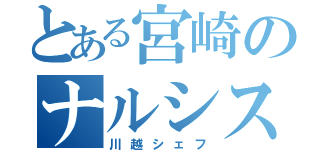 とある宮崎のナルシス
川越シェフ